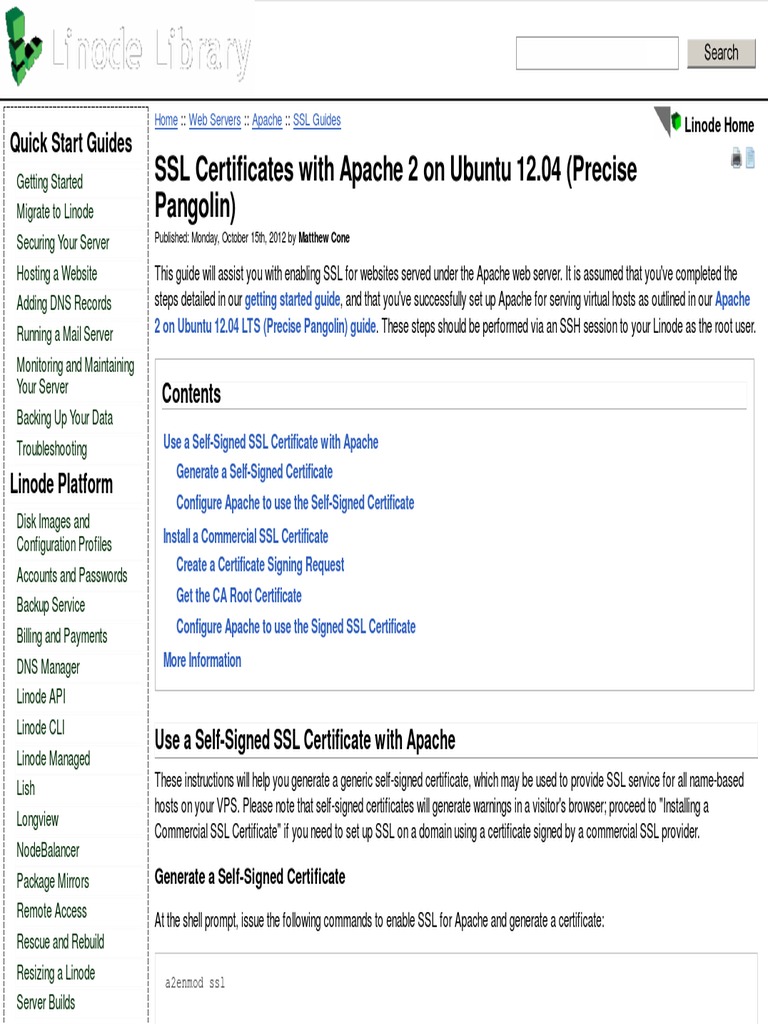 Linode Library

Search

Quick Start Guides
Getting Started
Migrate to Linode
Securing Your Server
Hosting a Website
Adding DNS Records
Running a Mail Server
Monitoring and Maintaining Your Server
Backing Up Your Data
Troubleshooting

Linode Platform
Disk Images and Configuration Profiles
Accounts and Passwords
Backup Service
Billing and Payments
DNS Manager
Linode API
Linode CLI
Linode Managed
Lish
Longview
NodeBalancer
Package Mirrors
Remote Access
Rescue and Rebuild
Resizing a Linode
Server Builds

Home :: Web Servers :: Apache :: SSL Guides

Linode Home

SSL Certificates with Apache 2 on Ubuntu 12.04 (Precise Pangolin)

Published: Monday, October 15th, 2012 by Matthew Cone

This guide will assist you with enabling SSL for websites served under the Apache web server. It is assumed that you've completed the steps detailed in our getting started guide, and that you've successfully set up Apache for serving virtual hosts as outlined in our Apache 2 on Ubuntu 12.04 LTS (Precise Pangolin) guide. These steps should be performed via an SSH session to your Linode as the root user.

Contents

Use a Self-Signed SSL Certificate with Apache
Generate a Self-Signed Certificate
Configure Apache to use the Self-Signed Certificate
Install a Commercial SSL Certificate
Create a Certificate Signing Request
Get the CA Root Certificate
Configure Apache to use the Signed SSL Certificate
More Information

Use a Self-Signed SSL Certificate with Apache

These instructions will help you generate a generic self-signed certificate, which may be used to provide SSL service for all name-based hosts on your VPS. Please note that self-signed certificates will generate warnings in a visitor's browser; proceed to "Installing a Commercial SSL Certificate" if you need to set up SSL on a domain using a certificate signed by a commercial SSL provider.

Generate a Self-Signed Certificate

At the shell prompt, issue the following commands to enable SSL for Apache and generate a certificate:

a2enmod ssl